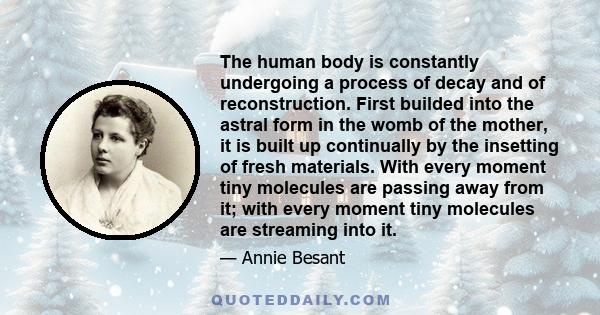 The human body is constantly undergoing a process of decay and of reconstruction. First builded into the astral form in the womb of the mother, it is built up continually by the insetting of fresh materials. With every moment tiny molecules are passing away from it; with every moment tiny molecules are streaming into it.

— Annie Besant

QUOTEDDAILY.COM